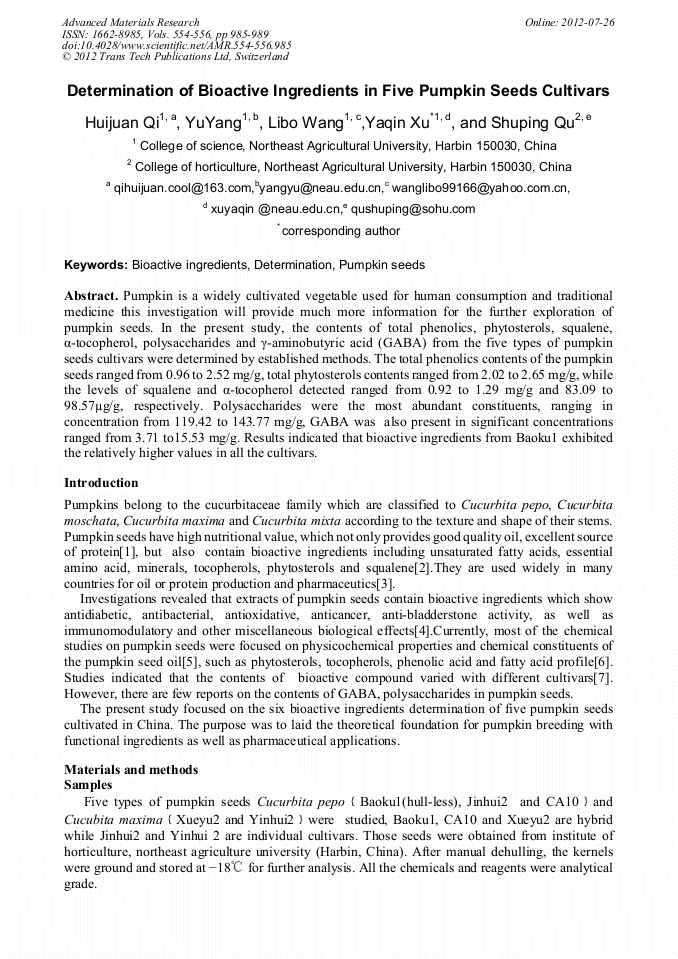 Advanced Materials Research
ISSN: 1662-8985, Vols. 554-556, pp 985-989
doi:10.4028/www.scientific.net/AMR.554-556.985
© 2012 Trans Tech Publications Ltd, Switzerland

Online: 2012-07-26

Determination of Bioactive Ingredients in Five Pumpkin Seeds Cultivars

Huijuan Qi$^{1, a}$, YuYang$^{1, b}$, Libo Wang$^{1, c}$,Yaqin Xu$^{*1, d}$, and Shuping Qu$^{2, e}$

$^{1}$ College of science, Northeast Agricultural University, Harbin 150030, China

$^{2}$ College of horticulture, Northeast Agricultural University, Harbin 150030, China

$^{a}$ qihuijuan.cool@163.com,$^{b}$yangyu@neau.edu.cn,$^{c}$ wanglibo99166@yahoo.com.cn,

$^{d}$ xuyaqin @neau.edu.cn,$^{e}$ qushuping@sohu.com

$^{*}$corresponding author

Keywords: Bioactive ingredients, Determination, Pumpkin seeds

Abstract. Pumpkin is a widely cultivated vegetable used for human consumption and traditional medicine this investigation will provide much more information for the further exploration of pumpkin seeds. In the present study, the contents of total phenolics, phytosterols, squalene, α-tocopherol, polysaccharides and γ-aminobutyric acid (GABA) from the five types of pumpkin seeds cultivars were determined by established methods. The total phenolics contents of the pumpkin seeds ranged from 0.96 to 2.52 mg/g, total phytosterols contents ranged from 2.02 to 2.65 mg/g, while the levels of squalene and α-tocopherol detected ranged from 0.92 to 1.29 mg/g and 83.09 to 98.57μg/g, respectively. Polysaccharides were the most abundant constituents, ranging in concentration from 119.42 to 143.77 mg/g, GABA was also present in significant concentrations ranged from 3.71 to15.53 mg/g. Results indicated that bioactive ingredients from Baoku1 exhibited the relatively higher values in all the cultivars.

Introduction

Pumpkins belong to the cucurbitaceae family which are classified to Cucurbita pepo, Cucurbita moschata, Cucurbita maxima and Cucurbita mixta according to the texture and shape of their stems. Pumpkin seeds have high nutritional value, which not only provides good quality oil, excellent source of protein[1], but also contain bioactive ingredients including unsaturated fatty acids, essential amino acid, minerals, tocopherols, phytosterols and squalene[2].They are used widely in many countries for oil or protein production and pharmaceutics[3].

Investigations revealed that extracts of pumpkin seeds contain bioactive ingredients which show antidiabetic, antibacterial, antioxidative, anticancer, anti-bladderstone activity, as well as immunomodulatory and other miscellaneous biological effects[4].Currently, most of the chemical studies on pumpkin seeds were focused on physicochemical properties and chemical constituents of the pumpkin seed oil[5], such as phytosterols, tocopherols, phenolic acid and fatty acid profile[6]. Studies indicated that the contents of bioactive compound varied with different cultivars[7]. However, there are few reports on the contents of GABA, polysaccharides in pumpkin seeds.

The present study focused on the six bioactive ingredients determination of five pumpkin seeds cultivated in China. The purpose was to laid the theoretical foundation for pumpkin breeding with functional ingredients as well as pharmaceutical applications.

Materials and methods
Samples

Five types of pumpkin seeds Cucurbita pepo（Baoku1(hull-less), Jinhui2 and CA10）and Cucubita maxima（Xueyu2 and Yinhui2）were studied, Baoku1, CA10 and Xueyu2 are hybrid while Jinhui2 and Yinhui 2 are individual cultivars. Those seeds were obtained from institute of horticulture, northeast agriculture university (Harbin, China). After manual dehulling, the kernels were ground and stored at −18℃ for further analysis. All the chemicals and reagents were analytical grade.